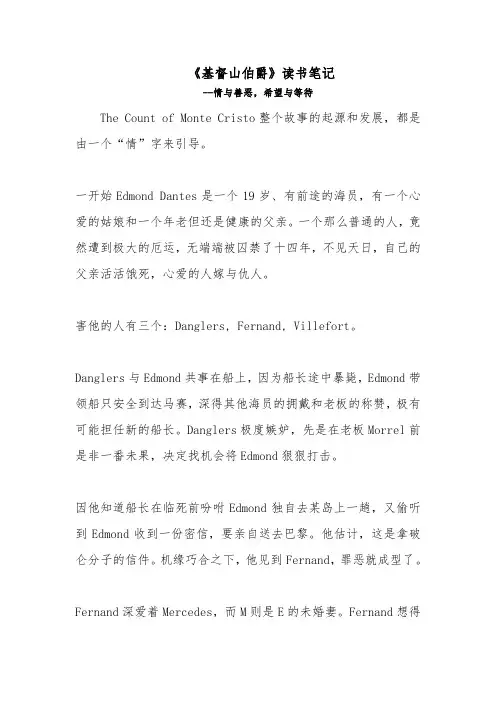 《基督山伯爵》读书笔记

—情与善恶，希望与等待

The Count of Monte Cristo 整个故事的起源和发展，都是由一个“情”字来引导。

一开始 Edmond Dantes 是一个 19 岁、有前途的海员，有一个心爱的姑娘和一个年老但还是健康的父亲。一个那么普通的人，竟然遭到极大的厄运，无端端被囚禁了十四年，不见天日，自己的父亲活活饿死，心爱的人嫁与仇人。

害他的人有三个：Danglers，Fernand，Villefort。

Danglers 与 Edmond 共事在船上，因为船长途中暴毙，Edmond 带领船只安全到达马赛，深得其他海员的拥戴和老板的称赞，极有可能担任新的船长。Danglers 极度嫉妒，先是在老板 Morrel 前是非一番未果，决定找机会将 Edmond 狠狠打击。

因他知道船长在临死前吩咐 Edmond 独自去某岛上一趟，又偷听到 Edmond 收到一份密信，要亲自送去巴黎。他估计，这是拿破仑分子的信件。机缘巧合之下，他见到 Fernand，罪恶就成型了。

Fernand 深爱着 Mercedes，而 M 则是 E 的未婚妻。Fernand 想得